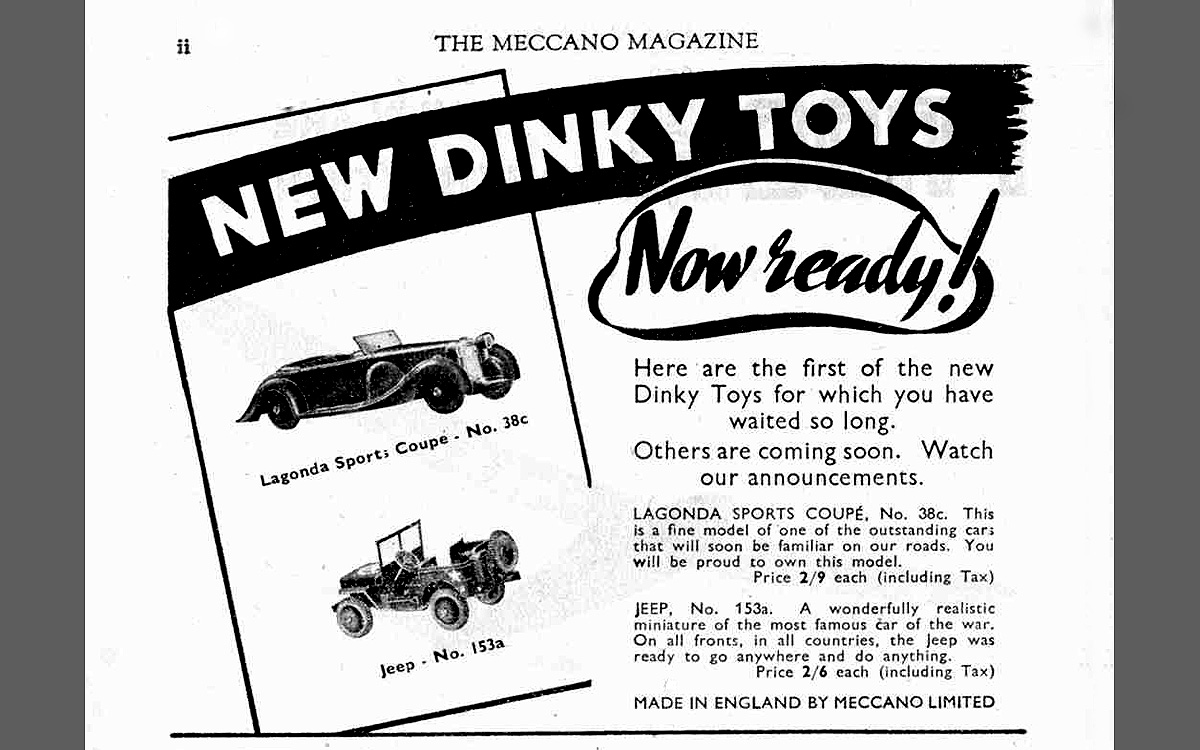 ii THE MECCANO MAGAZINE

NEW DINKY TOYS

Now ready!

Lagonda Sports Coupe - No. 38c

Jeep - No. 153a

Here are the first of the new Dinky Toys for which you have waited so long.

Others are coming soon. Watch our announcements.

LAGONDA SPORTS COUPÉ, No. 38c. This is a fine model of one of the outstanding cars that will soon be familiar on our roads. You will be proud to own this model.
Price 2/9 each (including Tax)

JEEP, No. 153a. A wonderfully realistic miniature of the most famous car of the war. On all fronts, in all countries, the Jeep was ready to go anywhere and do anything.
Price 2/6 each (including Tax)

MADE IN ENGLAND BY MECCANO LIMITED